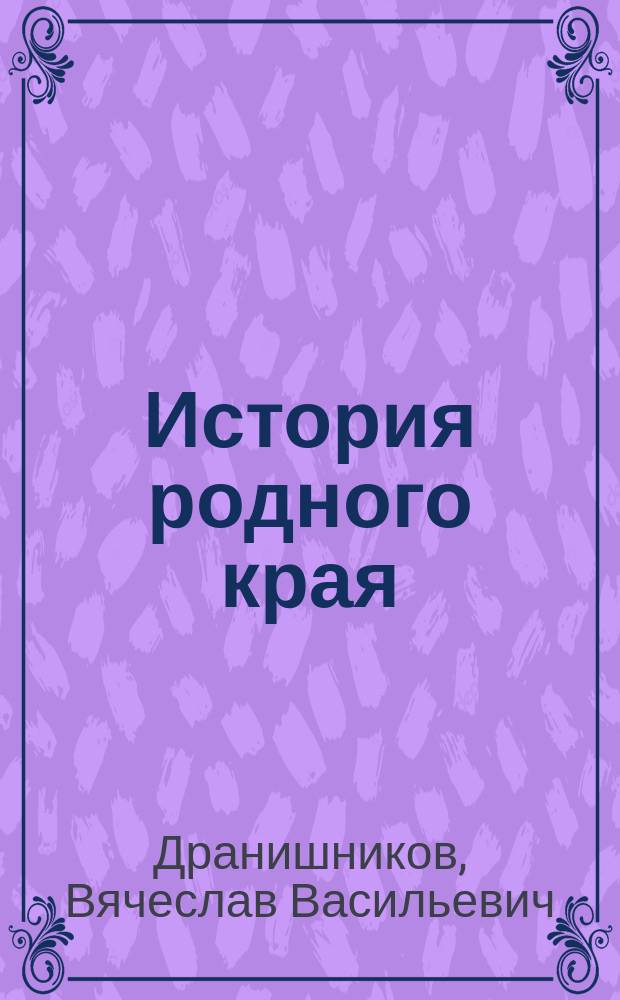 История родного края

Дранишников, Вячеслав Васильевич